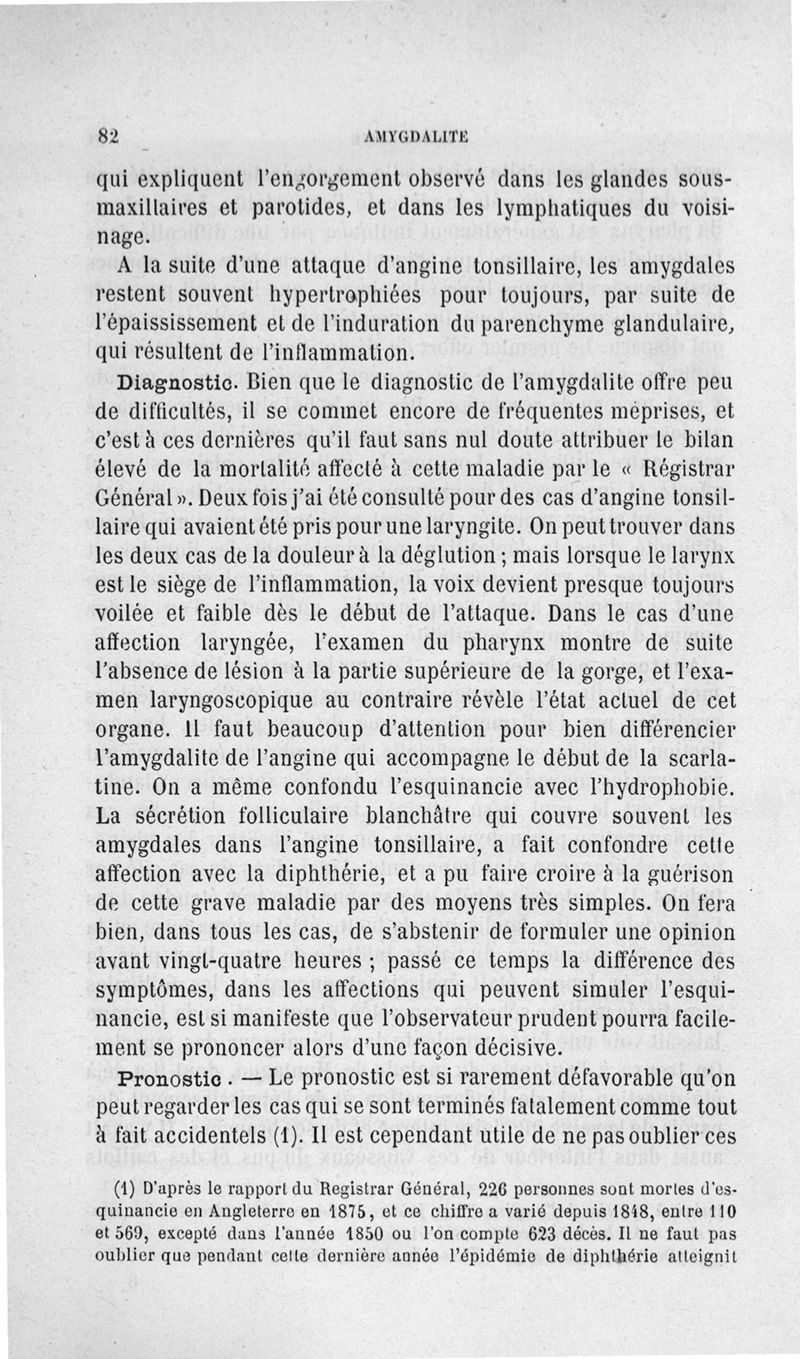 82 AMYGDALITE

qui expliquent l'engorgement observé dans les glandes sous-maxillaires et parotides, et dans les lymphatiques du voisinage.

A la suite d'une attaque d'angine tonsillaire, les amygdales restent souvent hypertrophiées pour toujours, par suite de l'épaississement et de l'induration du parenchyme glandulaire, qui résultent de l'inflammation.

Diagnostic. Bien que le diagnostic de l'amygdalite offre peu de difficultés, il se commet encore de fréquentes méprises, et c'est à ces dernières qu'il faut sans nul doute attribuer le bilan élevé de la mortalité affecté à cette maladie par le « Régistrar Général ». Deux fois j'ai été consulté pour des cas d'angine tonsillaire qui avaient été pris pour une laryngite. On peut trouver dans les deux cas de la douleur à la déglution ; mais lorsque le larynx est le siège de l'inflammation, la voix devient presque toujours voilée et faible dès le début de l'attaque. Dans le cas d'une affection laryngée, l'examen du pharynx montre de suite l'absence de lésion à la partie supérieure de la gorge, et l'examen laryngoscopique au contraire révèle l'état actuel de cet organe. Il faut beaucoup d'attention pour bien différencier l'amygdalite de l'angine qui accompagne le début de la scarlatine. On a même confondu l'esquinancie avec l'hydrophobie. La sécrétion folliculaire blanchâtre qui couvre souvent les amygdales dans l'angine tonsillaire, a fait confondre cette affection avec la diphthérie, et a pu faire croire à la guérison de cette grave maladie par des moyens très simples. On fera bien, dans tous les cas, de s'abstenir de formuler une opinion avant vingt-quatre heures ; passé ce temps la différence des symptômes, dans les affections qui peuvent simuler l'esquinancie, est si manifeste que l'observateur prudent pourra facilement se prononcer alors d'une façon décisive.

Pronostic. — Le pronostic est si rarement défavorable qu'on peut regarder les cas qui se sont terminés fatalement comme tout à fait accidentels (1). Il est cependant utile de ne pas oublier ces

(1) D'après le rapport du Registrar Général, 226 personnes sont mortes d'esquinancie en Angleterre en 1875, et ce chiffre a varié depuis 1848, entre 110 et 569, excepté dans l'année 1850 ou l'on compte 623 décès. Il ne faut pas oublier que pendant cette dernière année l'épidémie de diphthérie atteignit